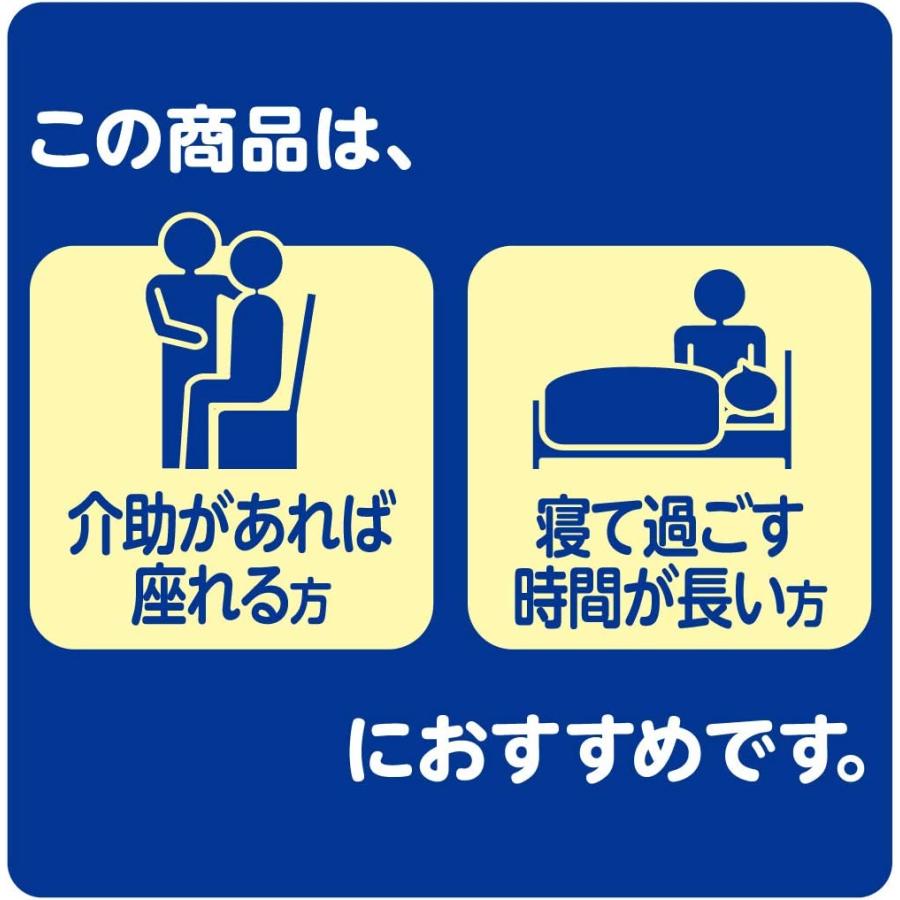 この商品は、

介助があれば座れる方

寝て過ごす時間が長い方

におすすめです。